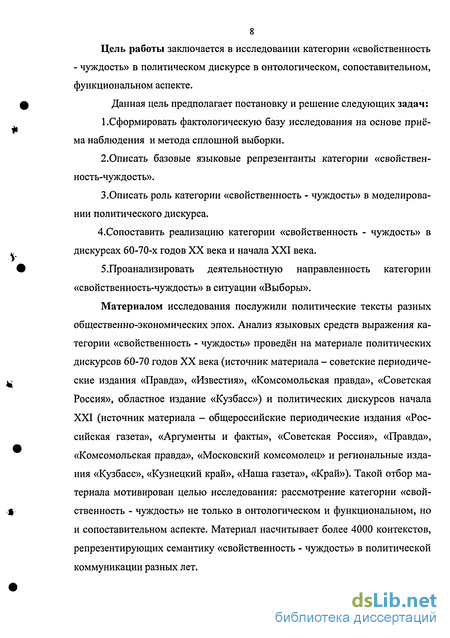 8

Цель работы заключается в исследовании категории «свойственность - чуждость» в политическом дискурсе в онтологическом, сопоставительном, функциональном аспекте.

Данная цель предполагает постановку и решение следующих задач:

1.Сформировать фактологическую базу исследования на основе приёма наблюдения и метода сплошной выборки.

2.Описать базовые языковые репрезентанты категории «свойственность-чуждость».

3.Описать роль категории «свойственность - чуждость» в моделировании политического дискурса.

4.Сопоставить реализацию категории «свойственность - чуждость» в дискурсах 60-70-х годов XX века и начала XXI века.

5.Проанализировать деятельностную направленность категории «свойственность-чуждость» в ситуации «Выборы».

Материалом исследования послужили политические тексты разных общественно-экономических эпох. Анализ языковых средств выражения категории «свойственность - чуждость» проведён на материале политических дискурсов 60-70 годов XX века (источник материала – советские периодические издания «Правда», «Известия», «Комсомольская правда», «Советская Россия», областное издание «Кузбасс») и политических дискурсов начала XXI (источник материала – общероссийские периодические издания «Российская газета», «Аргументы и факты», «Советская Россия», «Правда», «Комсомольская правда», «Московский комсомолец» и региональные издания «Кузбасс», «Кузнецкий край», «Наша газета», «Край»). Такой отбор материала мотивирован целью исследования: рассмотрение категории «свойственность - чуждость» не только в онтологическом и функциональном, но и сопоставительном аспекте. Материал насчитывает более 4000 контекстов, репрезентирующих семантику «свойственность - чуждость» в политической коммуникации разных лет.

dsLib.net
библиотека диссертаций